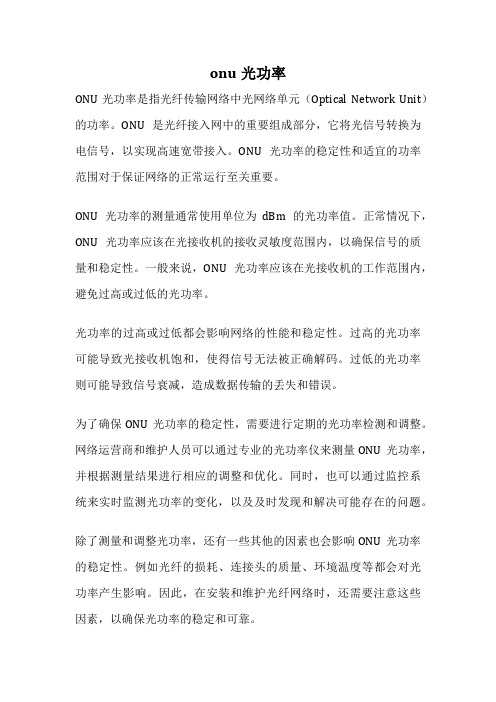 onu 光功率

ONU 光功率是指光纤传输网络中光网络单元（Optical Network Unit）的功率。ONU 是光纤接入网中的重要组成部分，它将光信号转换为电信号，以实现高速宽带接入。ONU 光功率的稳定性和适宜的功率范围对于保证网络的正常运行至关重要。

ONU 光功率的测量通常使用单位为 dBm 的光功率值。正常情况下，ONU 光功率应该在光接收机的接收灵敏度范围内，以确保信号的质量和稳定性。一般来说，ONU 光功率应该在光接收机的工作范围内，避免过高或过低的光功率。

光功率的过高或过低都会影响网络的性能和稳定性。过高的光功率可能导致光接收机饱和，使得信号无法被正确解码。过低的光功率则可能导致信号衰减，造成数据传输的丢失和错误。

为了确保 ONU 光功率的稳定性，需要进行定期的光功率检测和调整。网络运营商和维护人员可以通过专业的光功率仪来测量 ONU 光功率，并根据测量结果进行相应的调整和优化。同时，也可以通过监控系统来实时监测光功率的变化，以及及时发现和解决可能存在的问题。

除了测量和调整光功率，还有一些其他的因素也会影响 ONU 光功率的稳定性。例如光纤的损耗、连接头的质量、环境温度等都会对光功率产生影响。因此，在安装和维护光纤网络时，还需要注意这些因素，以确保光功率的稳定和可靠。